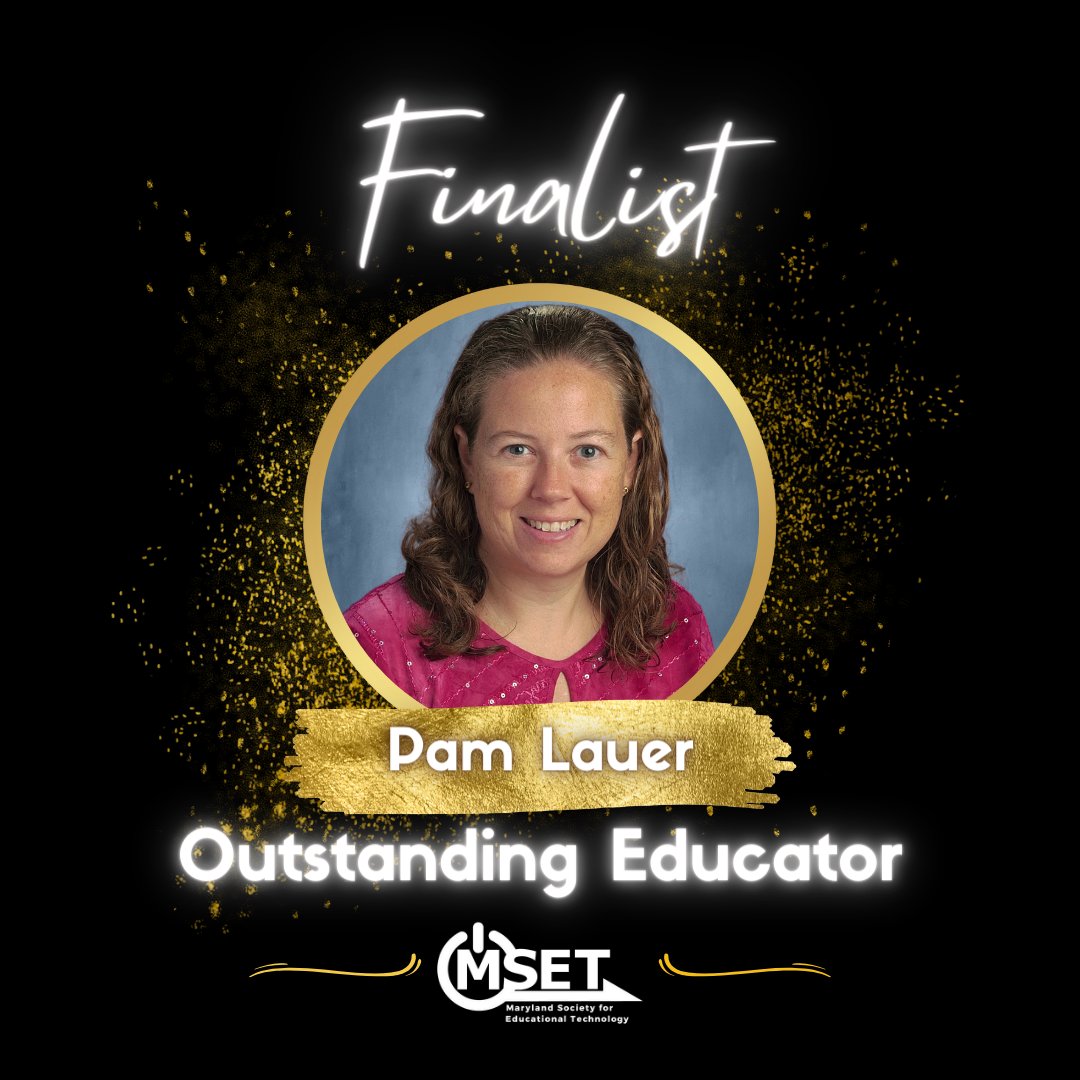 Finalist

Pam Lauer

Outstanding Educator

MSET
Maryland Society for Educational Technology